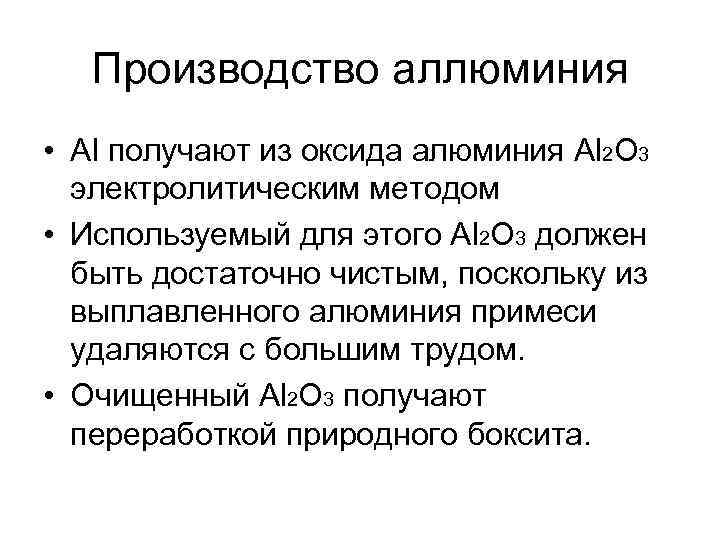 Производство аллюминия

• Al получают из оксида алюминия $Al_2O_3$ электролитическим методом
• Используемый для этого $Al_2O_3$ должен быть достаточно чистым, поскольку из выплавленного алюминия примеси удаляются с большим трудом.
• Очищенный $Al_2O_3$ получают переработкой природного боксита.